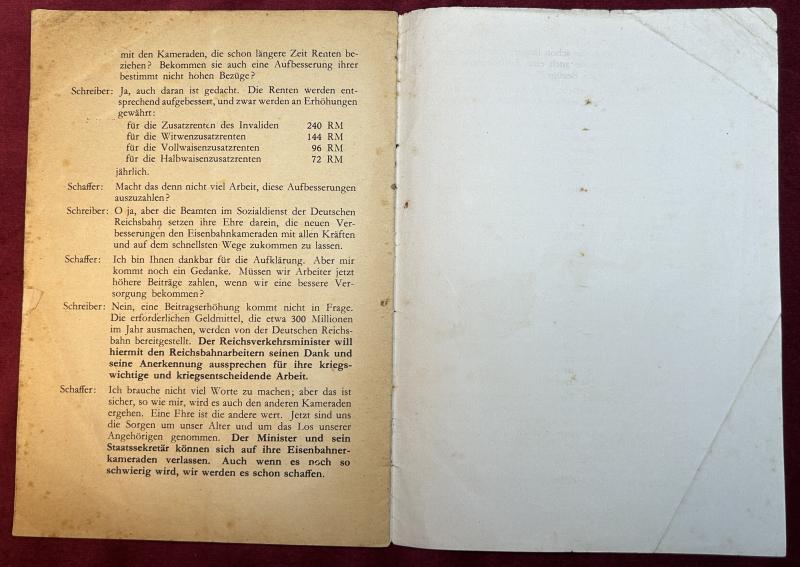 mit den Kameraden, die schon längere Zeit Renten beziehen? Bekommen sie auch eine Aufbesserung ihrer bestimmt nicht hohen Bezüge?

Schreiber: Ja, auch daran ist gedacht. Die Renten werden entsprechend aufgebessert, und zwar werden an Erhöhungen gewährt:

| | |
|---|---|
| für die Zusatzrenten des Invaliden | 240 RM |
| für die Witwenzusatzrenten | 144 RM |
| für die Vollwaisenzusatzrenten | 96 RM |
| für die Halbwaisenzusatzrenten | 72 RM |

jährlich.

Schaffer: Macht das denn nicht viel Arbeit, diese Aufbesserungen auszuzahlen?

Schreiber: O ja, aber die Beamten im Sozialdienst der Deutschen Reichsbahn setzen ihre Ehre darein, die neuen Verbesserungen den Eisenbahnkameraden mit allen Kräften und auf dem schnellsten Wege zukommen zu lassen.

Schaffer: Ich bin Ihnen dankbar für die Aufklärung. Aber mir kommt noch ein Gedanke. Müssen wir Arbeiter jetzt höhere Beiträge zahlen, wenn wir eine bessere Versorgung bekommen?

Schreiber: Nein, eine Beitragserhöhung kommt nicht in Frage. Die erforderlichen Geldmittel, die etwa 300 Millionen im Jahr ausmachen, werden von der Deutschen Reichsbahn bereitgestellt. Der Reichsverkehrsminister will hiermit den Reichsbahnarbeitern seinen Dank und seine Anerkennung aussprechen für ihre kriegswichtige und kriegsentscheidende Arbeit.

Schaffer: Ich brauche nicht viel Worte zu machen; aber das ist sicher, so wie mir, wird es auch den anderen Kameraden ergehen. Eine Ehre ist die andere wert. Jetzt sind uns die Sorgen um unser Alter und um das Los unserer Angehörigen genommen. Der Minister und sein Staatssekretär können sich auf ihre Eisenbahnerkameraden verlassen. Auch wenn es noch so schwierig wird, wir werden es schon schaffen.